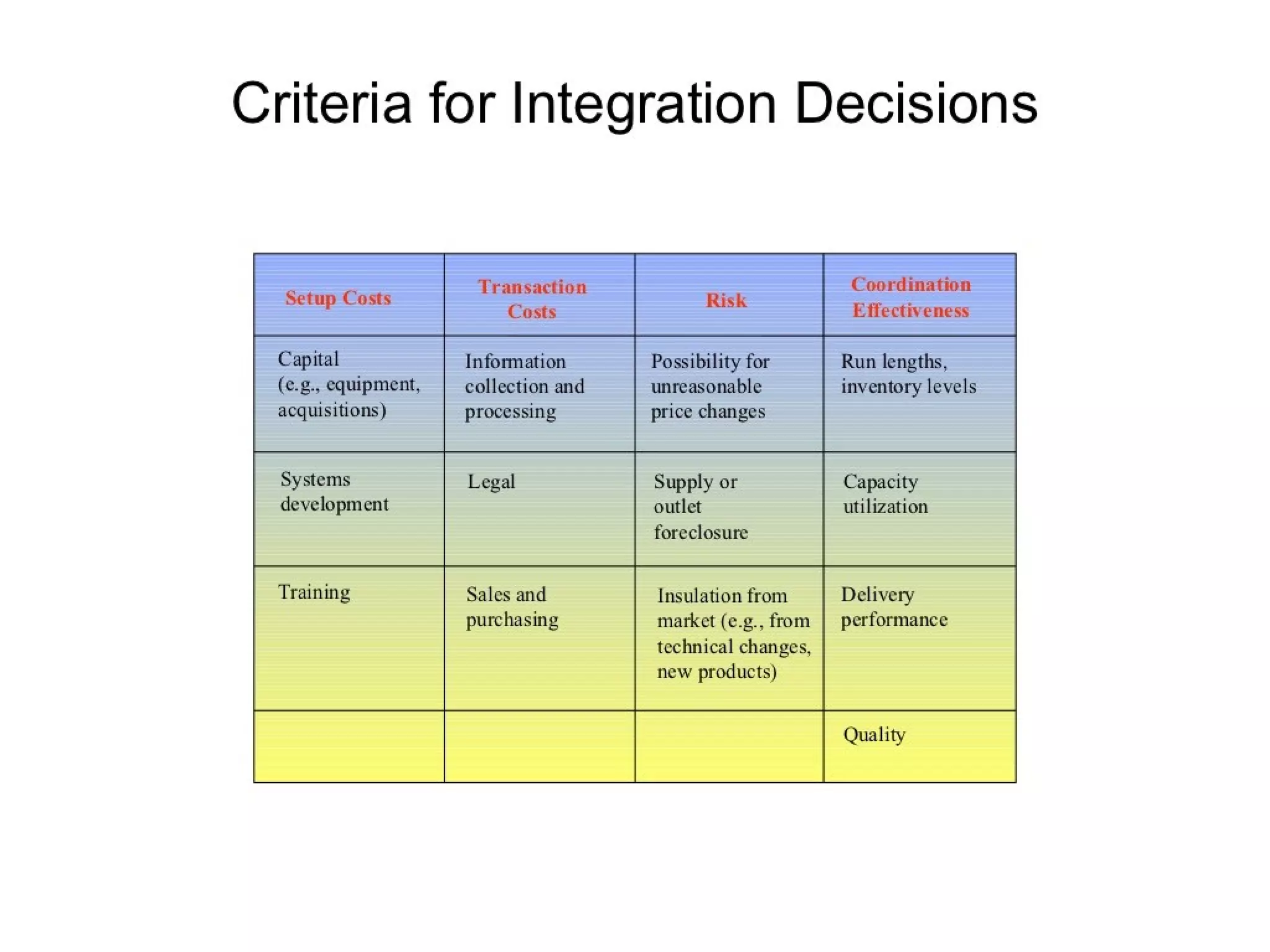 Criteria for Integration Decisions

| Setup Costs | Transaction Costs | Risk | Coordination Effectiveness |
|---|---|---|---|
| Capital (e.g., equipment, acquisitions) | Information collection and processing | Possibility for unreasonable price changes | Run lengths, inventory levels |
| Systems development | Legal | Supply or outlet foreclosure | Capacity utilization |
| Training | Sales and purchasing | Insulation from market (e.g., from technical changes, new products) | Delivery performance |
| | | | Quality |